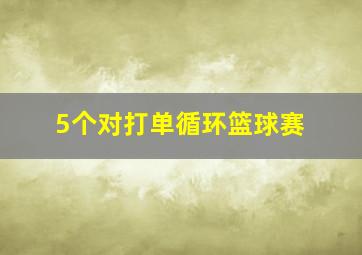 5个对打单循环篮球赛